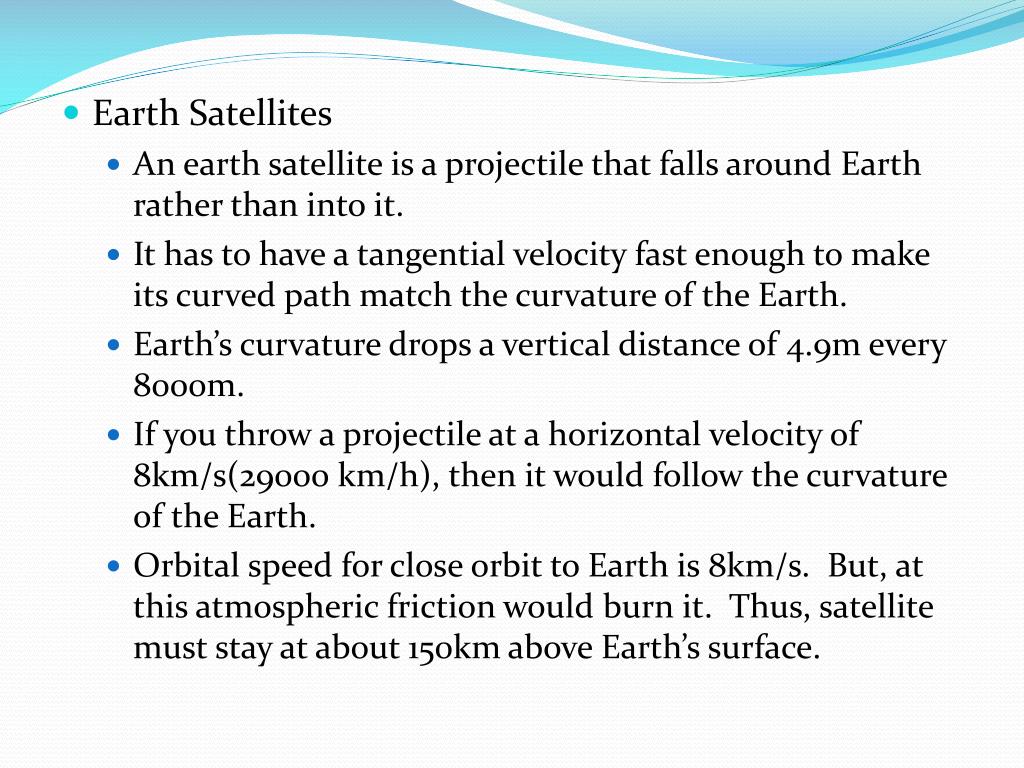 Earth Satellites

An earth satellite is a projectile that falls around Earth rather than into it.

It has to have a tangential velocity fast enough to make its curved path match the curvature of the Earth.

Earth's curvature drops a vertical distance of 4.9m every 8000m.

If you throw a projectile at a horizontal velocity of 8km/s(29000 km/h), then it would follow the curvature of the Earth.

Orbital speed for close orbit to Earth is 8km/s. But, at this atmospheric friction would burn it. Thus, satellite must stay at about 150km above Earth's surface.